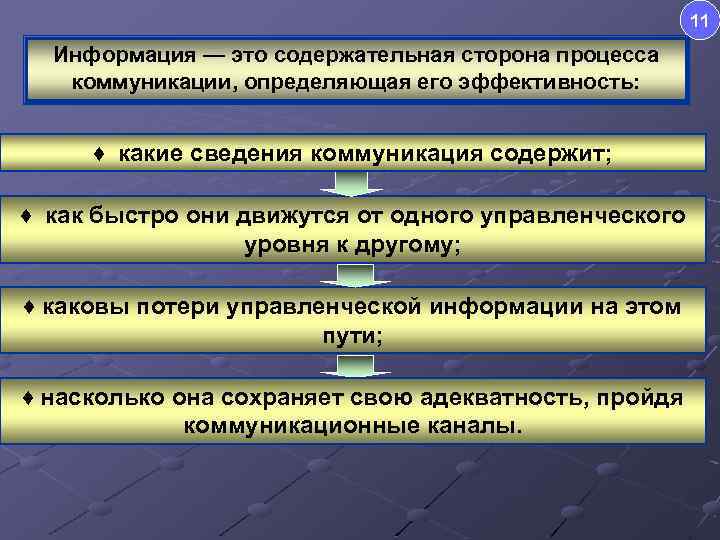 11

Информация — это содержательная сторона процесса коммуникации, определяющая его эффективность:

♦ какие сведения коммуникация содержит;

♦ как быстро они движутся от одного управленческого уровня к другому;

♦ каковы потери управленческой информации на этом пути;

♦ насколько она сохраняет свою адекватность, пройдя коммуникационные каналы.